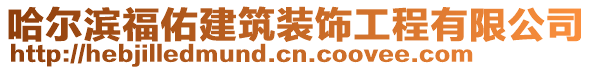 哈尔滨福佑建筑装饰工程有限公司
http://hebjilledmund.cn.coovee.com